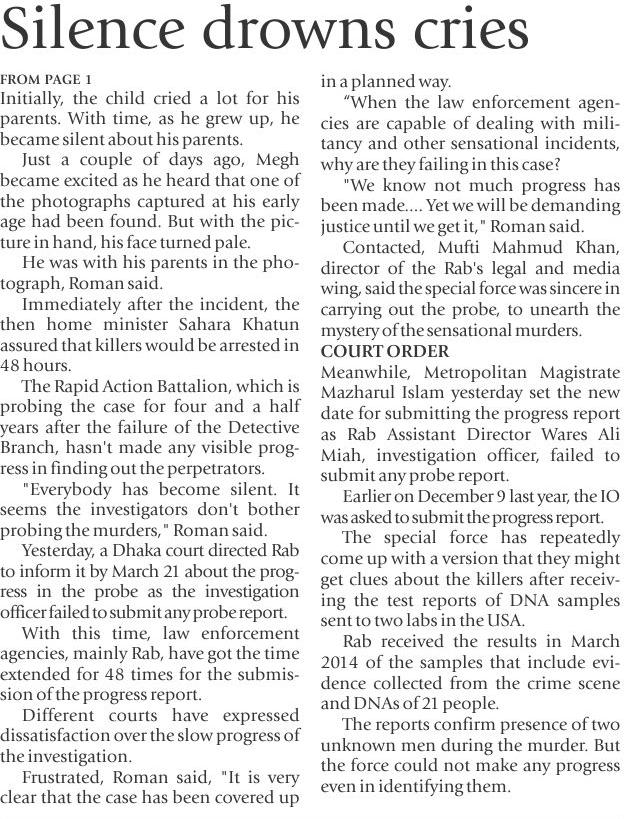 Silence drowns cries

FROM PAGE 1
Initially, the child cried a lot for his parents. With time, as he grew up, he became silent about his parents.

Just a couple of days ago, Megh became excited as he heard that one of the photographs captured at his early age had been found. But with the picture in hand, his face turned pale.

He was with his parents in the photograph, Roman said.

Immediately after the incident, the then home minister Sahara Khatun assured that killers would be arrested in 48 hours.

The Rapid Action Battalion, which is probing the case for four and a half years after the failure of the Detective Branch, hasn't made any visible progress in finding out the perpetrators.

"Everybody has become silent. It seems the investigators don't bother probing the murders," Roman said.

Yesterday, a Dhaka court directed Rab to inform it by March 21 about the progress in the probe as the investigation officer failed to submit any probe report.

With this time, law enforcement agencies, mainly Rab, have got the time extended for 48 times for the submission of the progress report.

Different courts have expressed dissatisfaction over the slow progress of the investigation.

Frustrated, Roman said, "It is very clear that the case has been covered up in a planned way.

"When the law enforcement agencies are capable of dealing with militancy and other sensational incidents, why are they failing in this case?

"We know not much progress has been made.... Yet we will be demanding justice until we get it," Roman said.

Contacted, Mufti Mahmud Khan, director of the Rab's legal and media wing, said the special force was sincere in carrying out the probe, to unearth the mystery of the sensational murders.

COURT ORDER
Meanwhile, Metropolitan Magistrate Mazharul Islam yesterday set the new date for submitting the progress report as Rab Assistant Director Wares Ali Miah, investigation officer, failed to submit any probe report.

Earlier on December 9 last year, the IO was asked to submit the progress report.

The special force has repeatedly come up with a version that they might get clues about the killers after receiving the test reports of DNA samples sent to two labs in the USA.

Rab received the results in March 2014 of the samples that include evidence collected from the crime scene and DNAs of 21 people.

The reports confirm presence of two unknown men during the murder. But the force could not make any progress even in identifying them.